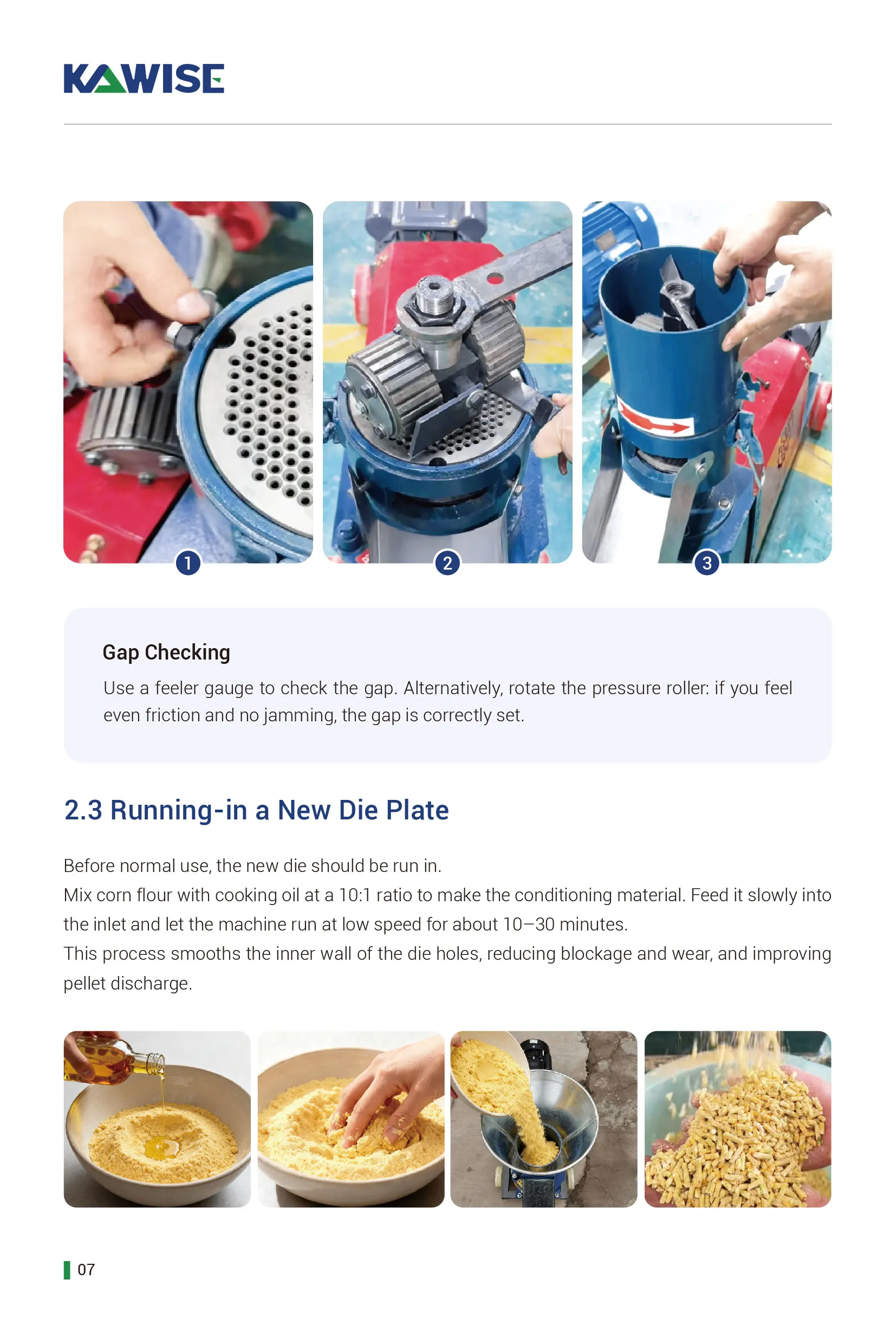 KAWISE

1

2

3

Gap Checking

Use a feeler gauge to check the gap. Alternatively, rotate the pressure roller: if you feel even friction and no jamming, the gap is correctly set.

2.3 Running-in a New Die Plate

Before normal use, the new die should be run in.

Mix corn flour with cooking oil at a 10:1 ratio to make the conditioning material. Feed it slowly into the inlet and let the machine run at low speed for about 10–30 minutes.

This process smooths the inner wall of the die holes, reducing blockage and wear, and improving pellet discharge.

07